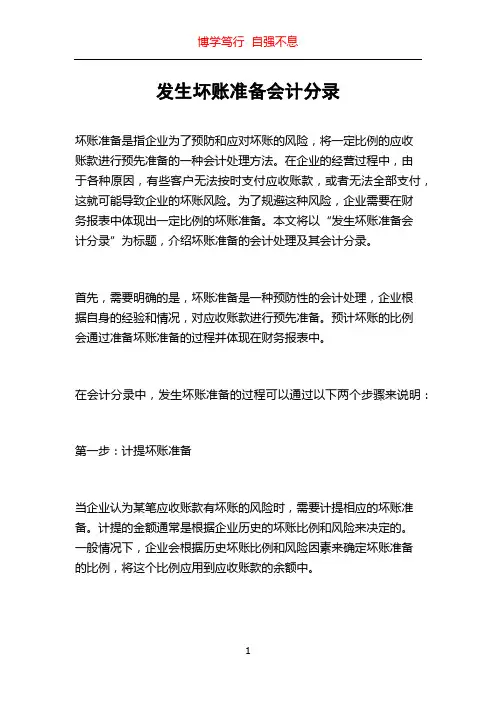 博学笃行 自强不息

发生坏账准备会计分录

坏账准备是指企业为了预防和应对坏账的风险，将一定比例的应收账款进行预先准备的一种会计处理方法。在企业的经营过程中，由于各种原因，有些客户无法按时支付应收账款，或者无法全部支付，这就可能导致企业的坏账风险。为了规避这种风险，企业需要在财务报表中体现出一定比例的坏账准备。本文将以“发生坏账准备会计分录”为标题，介绍坏账准备的会计处理及其会计分录。

首先，需要明确的是，坏账准备是一种预防性的会计处理，企业根据自身的经验和情况，对应收账款进行预先准备。预计坏账的比例会通过准备坏账准备的过程并体现在财务报表中。

在会计分录中，发生坏账准备的过程可以通过以下两个步骤来说明：

第一步：计提坏账准备

当企业认为某笔应收账款有坏账的风险时，需要计提相应的坏账准备。计提的金额通常是根据企业历史的坏账比例和风险来决定的。一般情况下，企业会根据历史坏账比例和风险因素来确定坏账准备的比例，将这个比例应用到应收账款的余额中。

1